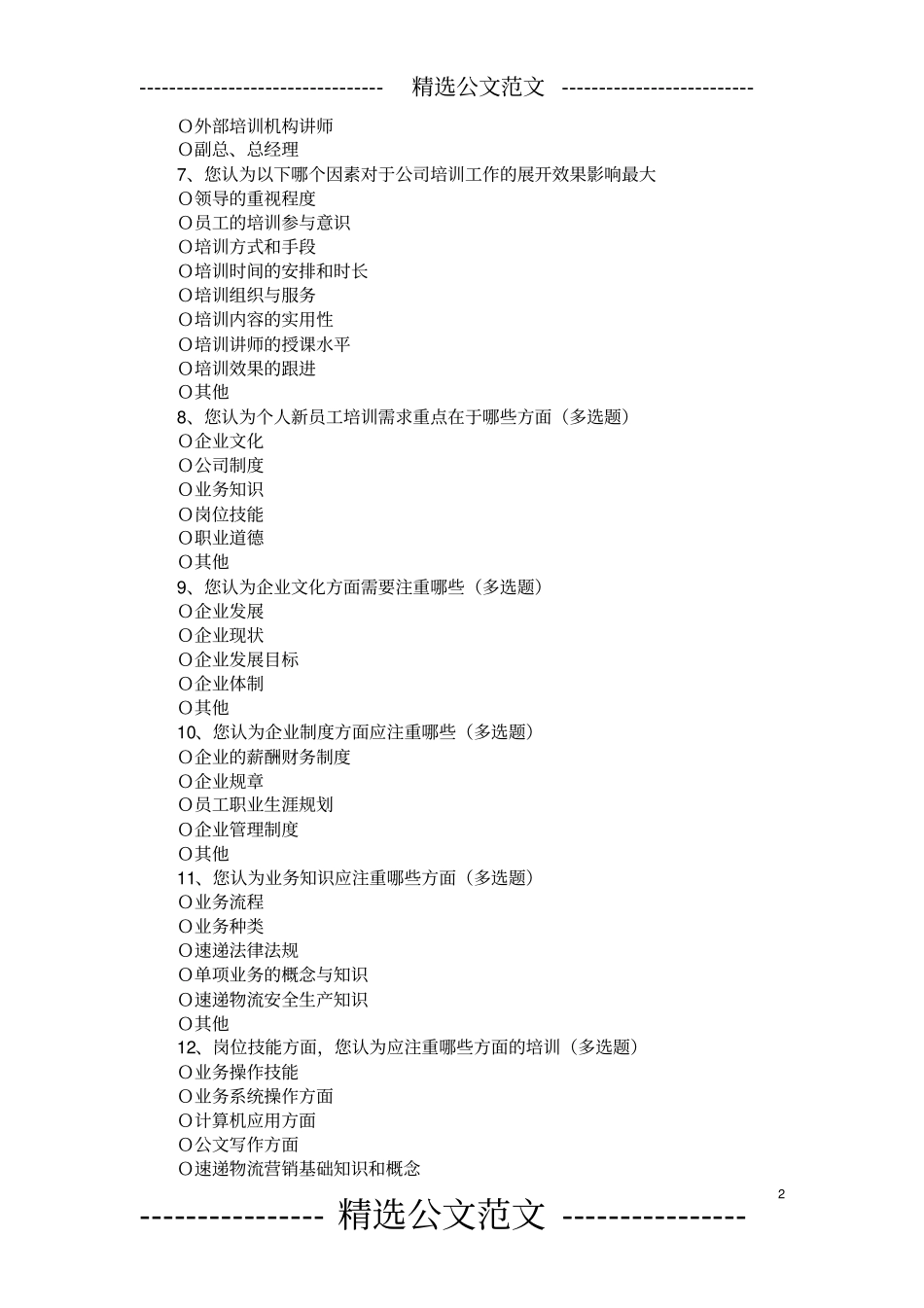 -------------------------------- 精选公文范文 -------------------------

O外部培训机构讲师
O副总、总经理
7、您认为以下哪个因素对于公司培训工作的展开效果影响最大
O领导的重视程度
O员工的培训参与意识
O培训方式和手段
O培训时间的安排和时长
O培训组织与服务
O培训内容的实用性
O培训讲师的授课水平
O培训效果的跟进
O其他
8、您认为个人新员工培训需求重点在于哪些方面（多选题）
O企业文化
O公司制度
O业务知识
O岗位技能
O职业道德
O其他
9、您认为企业文化方面需要注重哪些（多选题）
O企业发展
O企业现状
O企业发展目标
O企业体制
O其他
10、您认为企业制度方面应注重哪些（多选题）
O企业的薪酬财务制度
O企业规章
O员工职业生涯规划
O企业管理制度
O其他
11、您认为业务知识应注重哪些方面（多选题）
O业务流程
O业务种类
O速递法律法规
O单项业务的概念与知识
O速递物流安全生产知识
O其他
12、岗位技能方面，您认为应注重哪些方面的培训（多选题）
O业务操作技能
O业务系统操作方面
O计算机应用方面
O公文写作方面
O速递物流营销基础知识和概念

2

---------------- 精选公文范文 ----------------